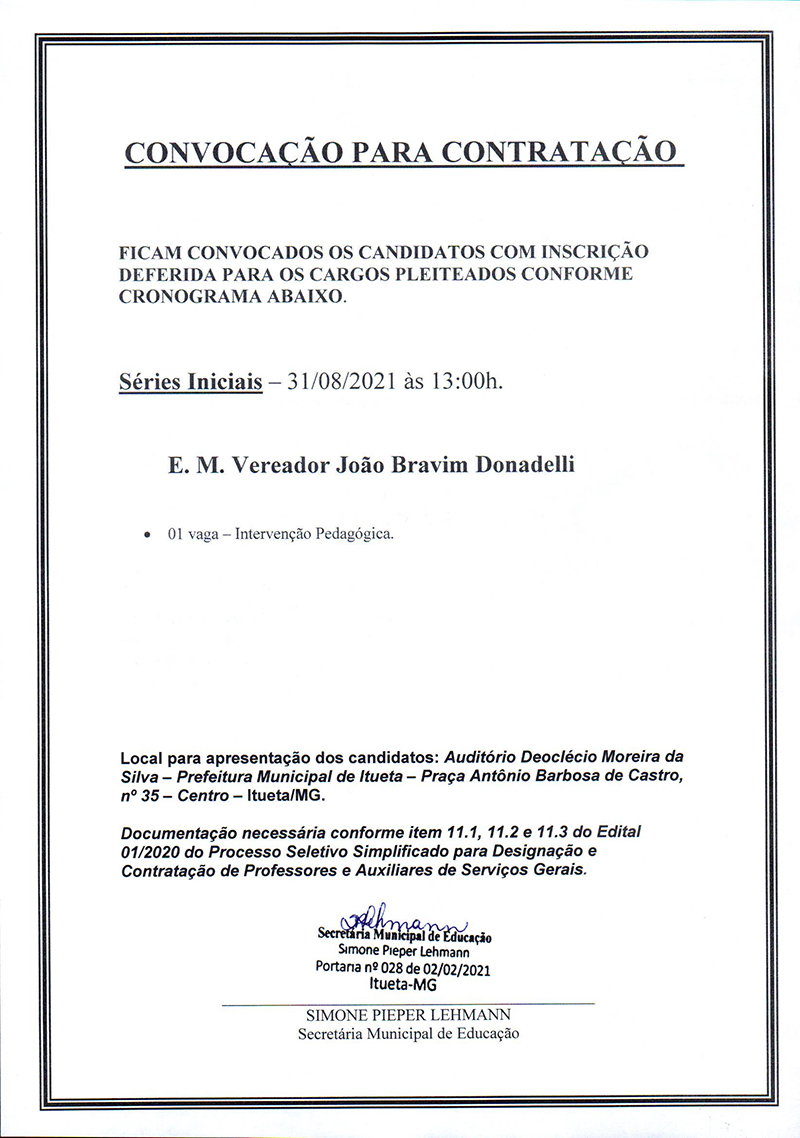 CONVOCAÇÃO PARA CONTRATAÇÃO

FICAM CONVOCADOS OS CANDIDATOS COM INSCRIÇÃO DEFERIDA PARA OS CARGOS PLEITEADOS CONFORME CRONOGRAMA ABAIXO.

Séries Iniciais – 31/08/2021 às 13:00h.

E. M. Vereador João Bravim Donadelli

• 01 vaga – Intervenção Pedagógica.

Local para apresentação dos candidatos: Auditório Deoclécio Moreira da Silva – Prefeitura Municipal de Itueta – Praça Antônio Barbosa de Castro, nº 35 – Centro – Itueta/MG.

Documentação necessária conforme item 11.1, 11.2 e 11.3 do Edital 01/2020 do Processo Seletivo Simplificado para Designação e Contratação de Professores e Auxiliares de Serviços Gerais.

Lehmann
Secretária Municipal de Educação
Simone Pieper Lehmann
Portaria nº 028 de 02/02/2021
Itueta-MG

SIMONE PIEPER LEHMANN
Secretária Municipal de Educação